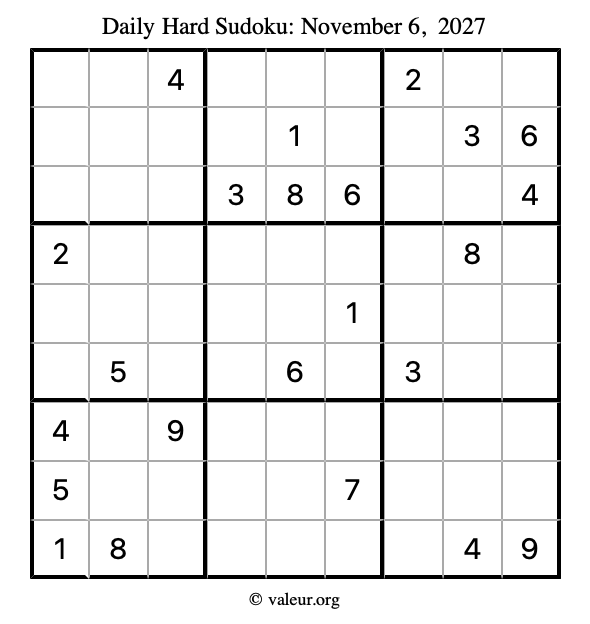 Daily Hard Sudoku: November 6, 2027

|  |  | 4 |  |  |  | 2 |  |  |
|---|---|---|---|---|---|---|---|---|
|  |  |  |  | 1 |  |  | 3 | 6 |
|  |  |  | 3 | 8 | 6 |  |  | 4 |
| 2 |  |  |  |  |  |  | 8 |  |
|  |  |  |  |  | 1 |  |  |  |
|  | 5 |  |  | 6 |  | 3 |  |  |
| 4 |  | 9 |  |  |  |  |  |  |
| 5 |  |  |  |  | 7 |  |  |  |
| 1 | 8 |  |  |  |  |  | 4 | 9 |

© valeur.org